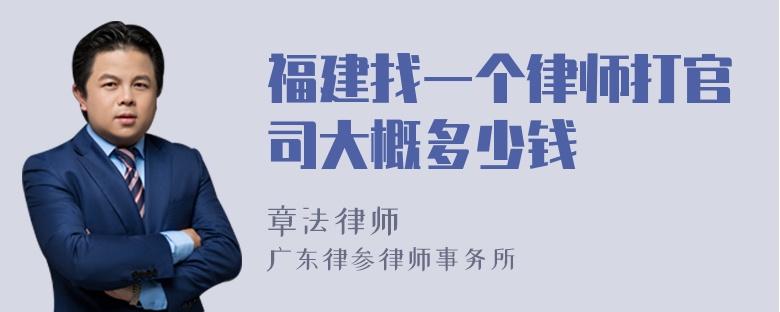 福建找一个律师打官司大概多少钱

章法律师
广东律参律师事务所